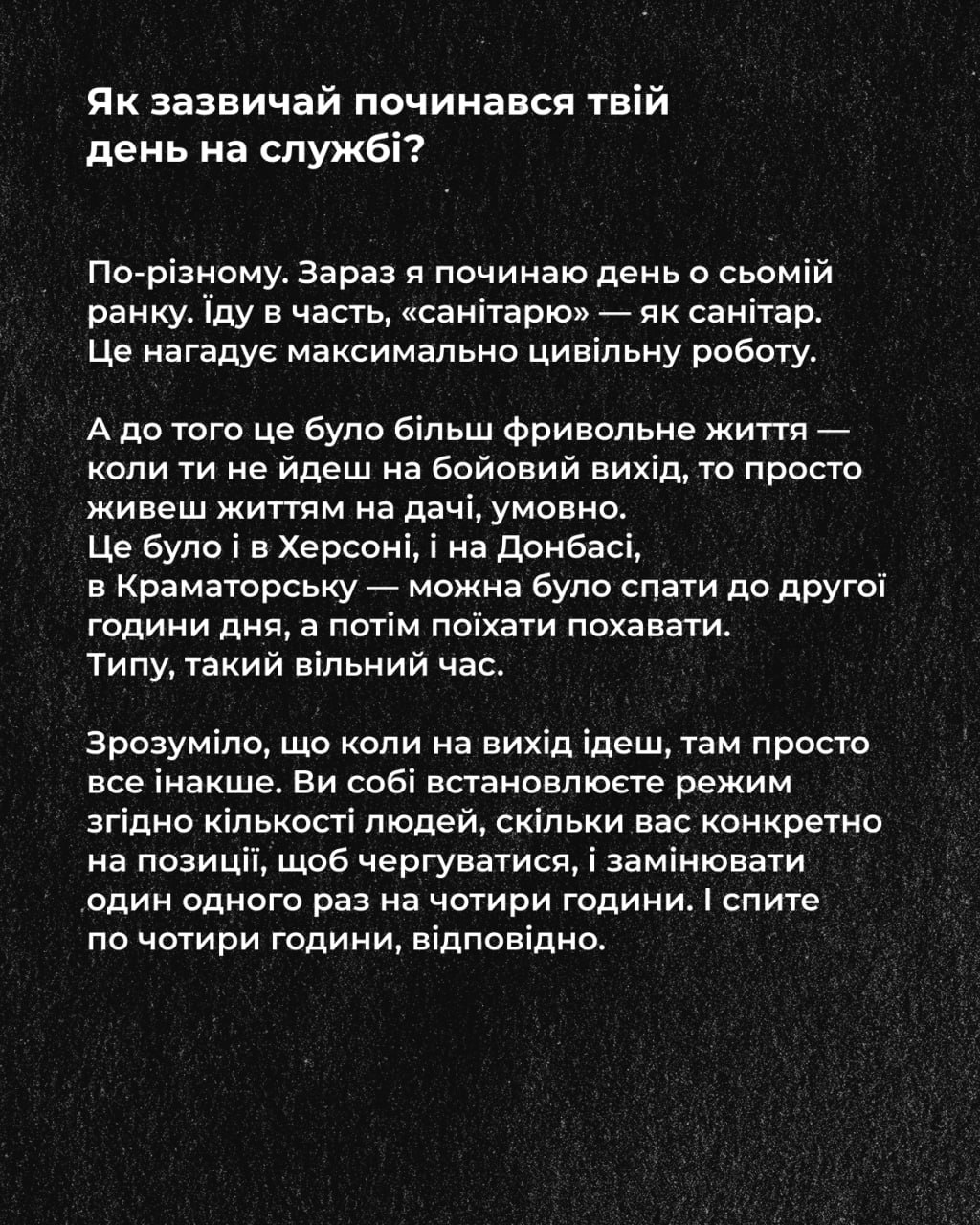 Як зазвичай починався твій день на службі?

По-різному. Зараз я починаю день о сьомій ранку. Їду в часть, «санітарю» — як санітар. Це нагадує максимально цивільну роботу.

А до того це було більш фривольне життя — коли ти не йдеш на бойовий вихід, то просто живеш життям на дачі, умовно.
Це було і в Херсоні, і на Донбасі, в Краматорську — можна було спати до другої години дня, а потім поїхати похавати.
Типу, такий вільний час.

Зрозуміло, що коли на вихід ідеш, там просто все інакше. Ви собі встановлюєте режим згідно кількості людей, скільки вас конкретно на позиції, щоб чергуватися, і замінювати один одного раз на чотири години. І спите по чотири години, відповідно.